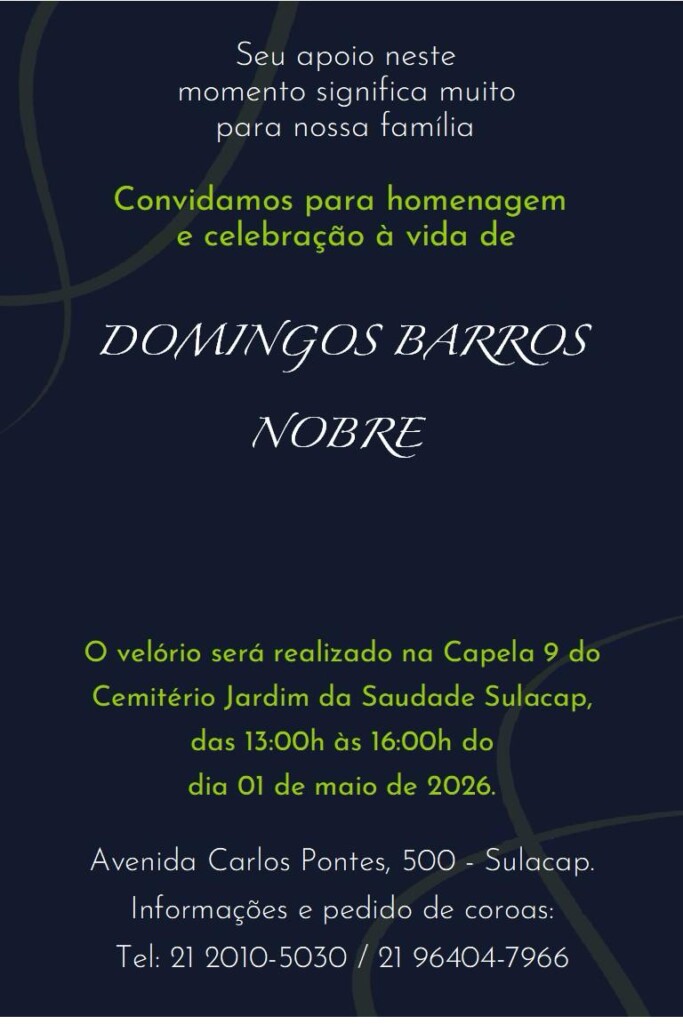 Seu apoio neste
momento significa muito
para nossa família

Convidamos para homenagem
e celebração à vida de

DOMINGOS BARROS
NOBRE

O velório será realizado na Capela 9 do Cemitério Jardim da Saudade Sulacap, das 13:00h às 16:00h do dia 01 de maio de 2026.

Avenida Carlos Pontes, 500 - Sulacap.
Informações e pedido de coroas:
Tel: 21 2010-5030 / 21 96404-7966